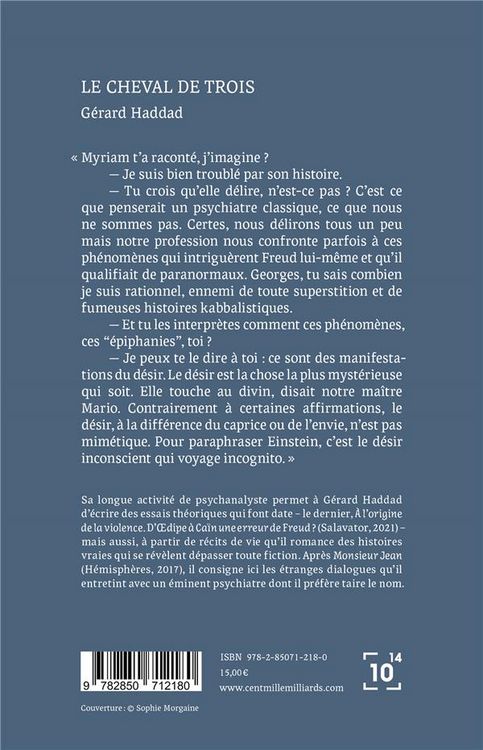 LE CHEVAL DE TROIS

Gérard Haddad

« Myriam t'a raconté, j'imagine ?

— Je suis bien troublé par son histoire.

— Tu crois qu'elle délire, n'est-ce pas ? C'est ce que penserait un psychiatre classique, ce que nous ne sommes pas. Certes, nous délirons tous un peu mais notre profession nous confronte parfois à ces phénomènes qui intriguèrent Freud lui-même et qu'il qualifiait de paranormaux. Georges, tu sais combien je suis rationnel, ennemi de toute superstition et de fumeuses histoires kabbalistiques.

— Et tu les interprètes comment ces phénomènes, ces "épiphanies", toi ?

— Je peux te le dire à toi : ce sont des manifestations du désir. Le désir est la chose la plus mystérieuse qui soit. Elle touche au divin, disait notre maître Mario. Contrairement à certaines affirmations, le désir, à la différence du caprice ou de l'envie, n'est pas mimétique. Pour paraphraser Einstein, c'est le désir inconscient qui voyage incognito. »

Sa longue activité de psychanalyste permet à Gérard Haddad d'écrire des essais théoriques qui font date – le dernier, À l'origine de la violence. D'Œdipe à Caïn une erreur de Freud ? (Salavator, 2021) – mais aussi, à partir de récits de vie qu'il romance des histoires vraies qui se révèlent dépasser toute fiction. Après Monsieur Jean (Hémisphères, 2017), il consigne ici les étranges dialogues qu'il entretint avec un éminent psychiatre dont il préfère taire le nom.

9 782850 712180

ISBN 978-2-85071-218-0
15,00 €
www.centmillemilliards.com

10 14

Couverture : © Sophie Morgaine